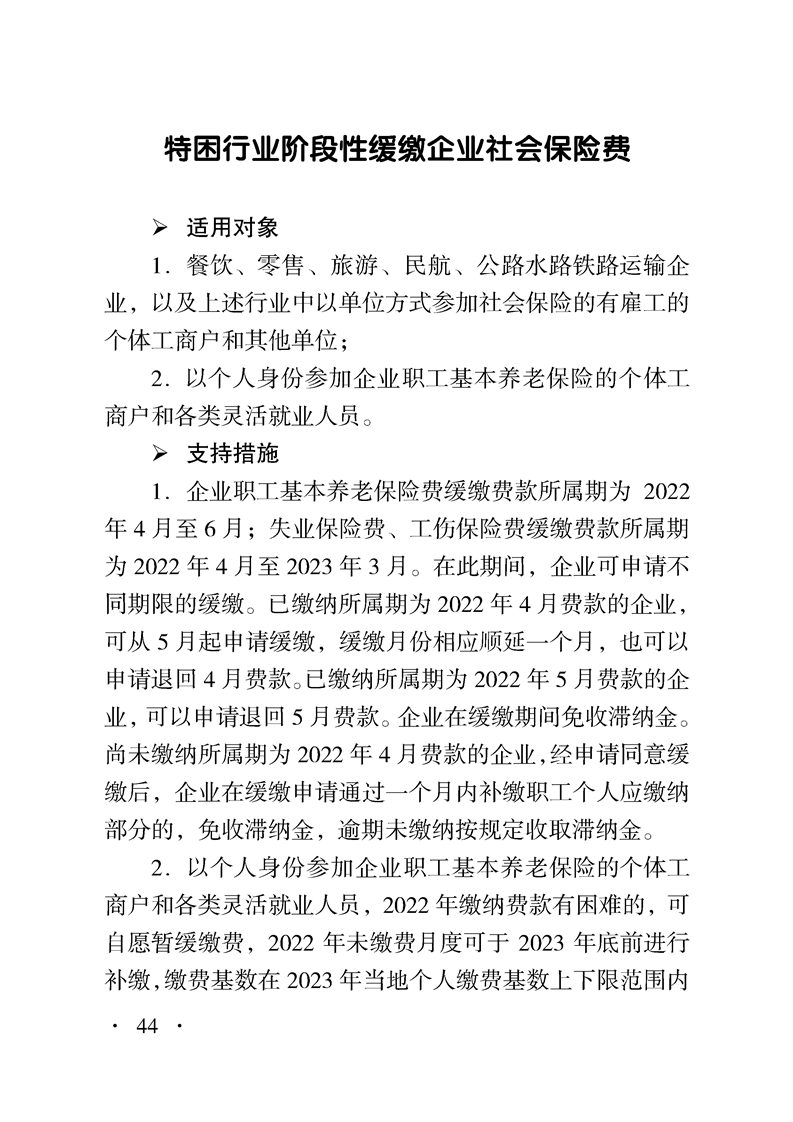 特困行业阶段性缓缴企业社会保险费

➢ 适用对象

1．餐饮、零售、旅游、民航、公路水路铁路运输企业，以及上述行业中以单位方式参加社会保险的有雇工的个体工商户和其他单位；

2．以个人身份参加企业职工基本养老保险的个体工商户和各类灵活就业人员。

➢ 支持措施

1．企业职工基本养老保险费缓缴费款所属期为 2022 年 4 月至 6 月；失业保险费、工伤保险费缓缴费款所属期为 2022 年 4 月至 2023 年 3 月。在此期间，企业可申请不同期限的缓缴。已缴纳所属期为 2022 年 4 月费款的企业，可从 5 月起申请缓缴，缓缴月份相应顺延一个月，也可以申请退回 4 月费款。已缴纳所属期为 2022 年 5 月费款的企业，可以申请退回 5 月费款。企业在缓缴期间免收滞纳金。尚未缴纳所属期为 2022 年 4 月费款的企业，经申请同意缓缴后，企业在缓缴申请通过一个月内补缴职工个人应缴纳部分的，免收滞纳金，逾期未缴纳按规定收取滞纳金。

2．以个人身份参加企业职工基本养老保险的个体工商户和各类灵活就业人员，2022 年缴纳费款有困难的，可自愿暂缓缴费，2022 年未缴费月度可于 2023 年底前进行补缴，缴费基数在 2023 年当地个人缴费基数上下限范围内

· 44 ·